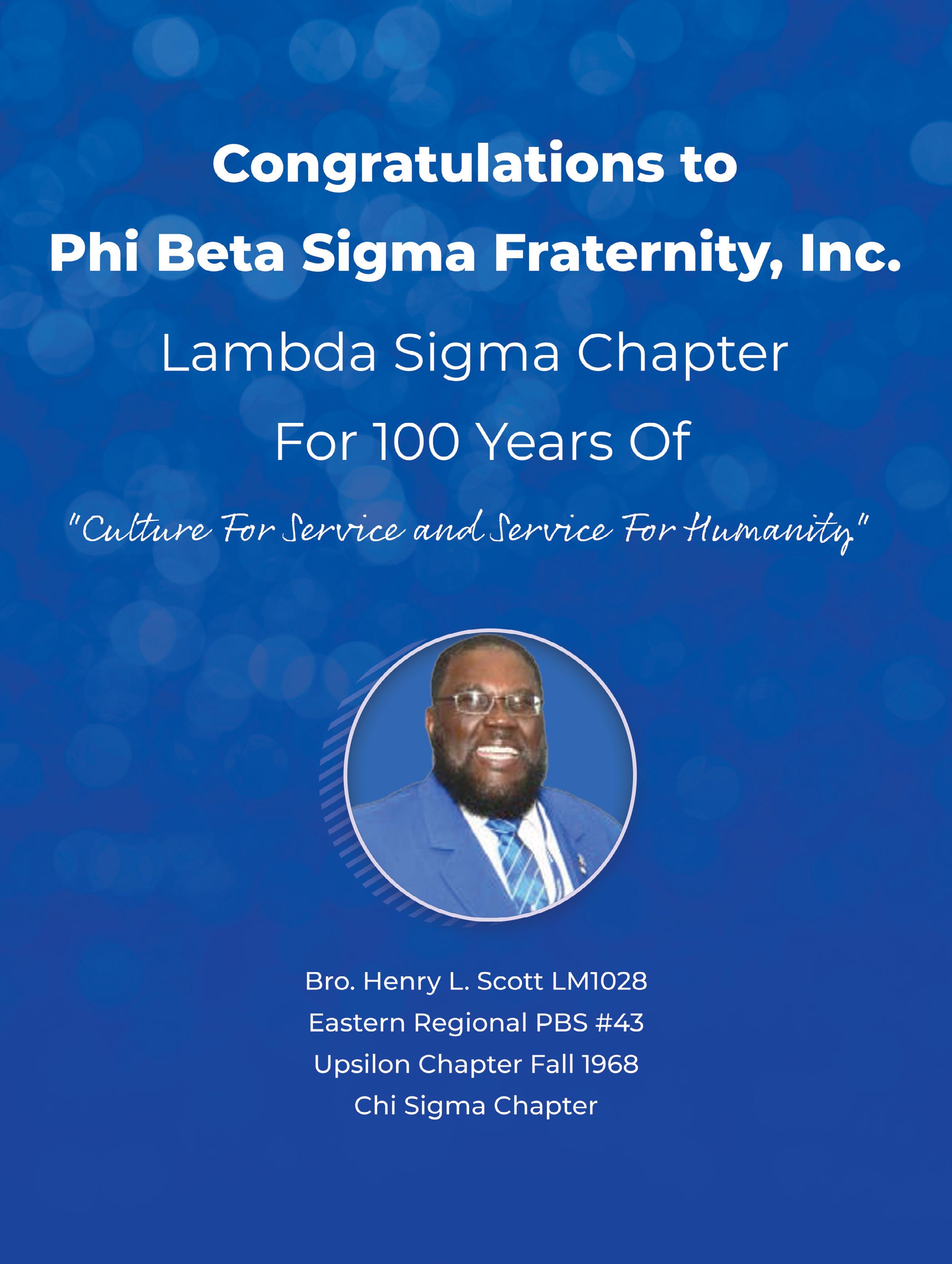 Congratulations to

Phi Beta Sigma Fraternity, Inc.

Lambda Sigma Chapter

For 100 Years Of

"Culture For Service and Service For Humanity"

Bro. Henry L. Scott LM1028
Eastern Regional PBS #43
Upsilon Chapter Fall 1968
Chi Sigma Chapter